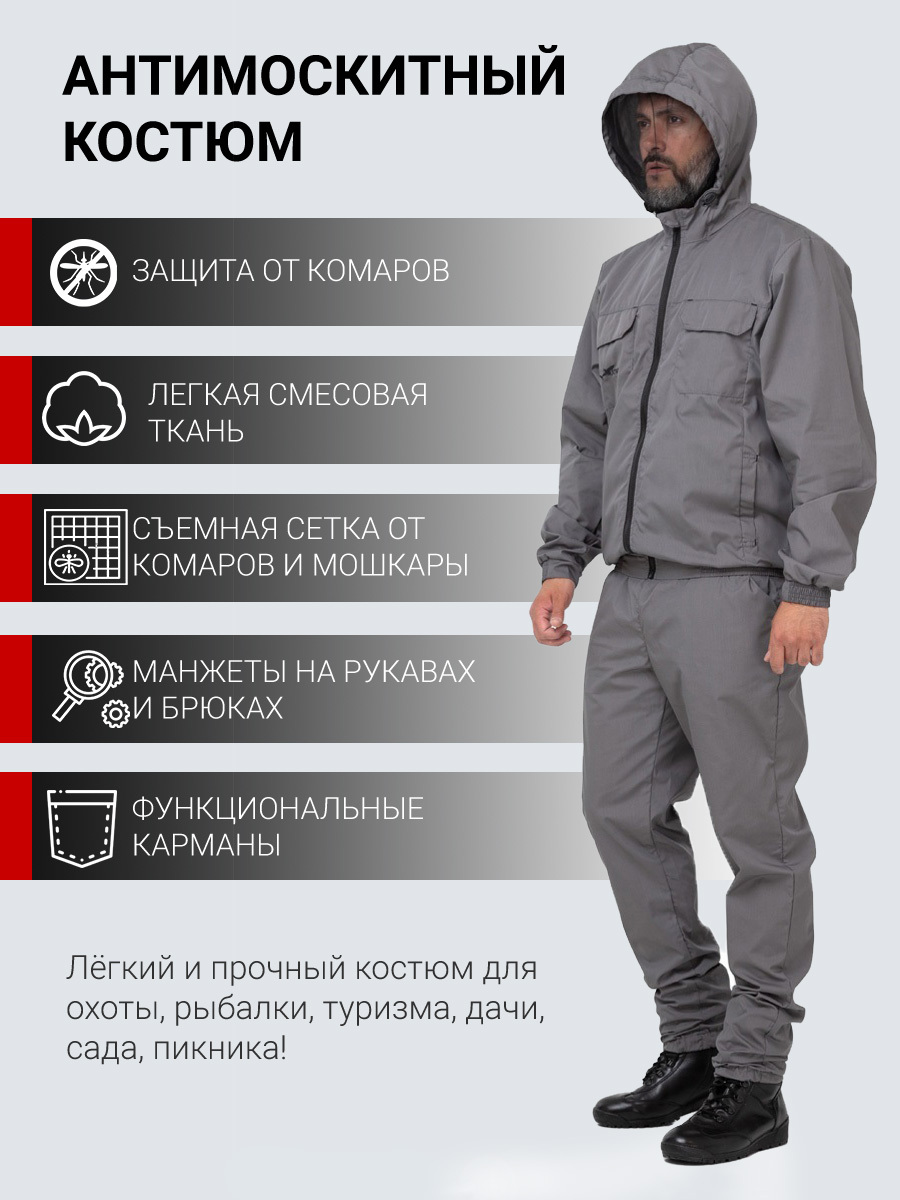 АНТИМОСКИТНЫЙ КОСТЮМ

ЗАЩИТА ОТ КОМАРОВ

ЛЕГКАЯ СМЕСОВАЯ ТКАНЬ

СЪЕМНАЯ СЕТКА ОТ КОМАРОВ И МОШКАРЫ

МАНЖЕТЫ НА РУКАВАХ И БРЮКАХ

ФУНКЦИОНАЛЬНЫЕ КАРМАНЫ

Лёгкий и прочный костюм для охоты, рыбалки, туризма, дачи, сада, пикника!